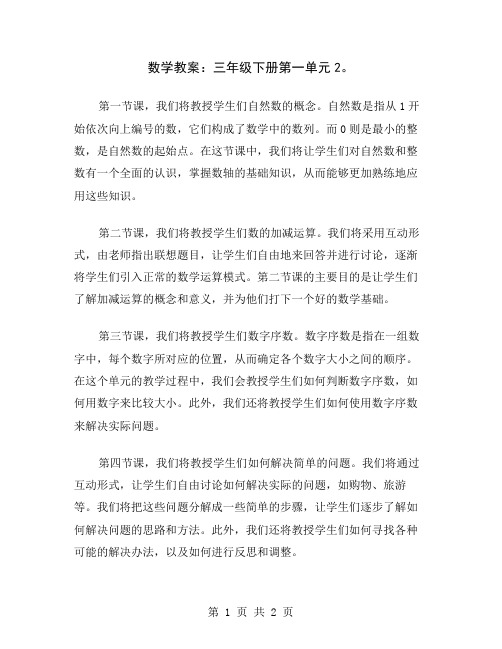 数学教案：三年级下册第一单元 2。

第一节课，我们将教授学生们自然数的概念。自然数是指从 1 开始依次向上编号的数，它们构成了数学中的数列。而 0 则是最小的整数，是自然数的起始点。在这节课中，我们将让学生们对自然数和整数有一个全面的认识，掌握数轴的基础知识，从而能够更加熟练地应用这些知识。

第二节课，我们将教授学生们数的加减运算。我们将采用互动形式，由老师指出联想题目，让学生们自由地来回答并进行讨论，逐渐将学生们引入正常的数学运算模式。第二节课的主要目的是让学生们了解加减运算的概念和意义，并为他们打下一个好的数学基础。

第三节课，我们将教授学生们数字序数。数字序数是指在一组数字中，每个数字所对应的位置，从而确定各个数字大小之间的顺序。在这个单元的教学过程中，我们会教授学生们如何判断数字序数，如何用数字来比较大小。此外，我们还将教授学生们如何使用数字序数来解决实际问题。

第四节课，我们将教授学生们如何解决简单的问题。我们将通过互动形式，让学生们自由讨论如何解决实际的问题，如购物、旅游等。我们将把这些问题分解成一些简单的步骤，让学生们逐步了解如何解决问题的思路和方法。此外，我们还将教授学生们如何寻找各种可能的解决办法，以及如何进行反思和调整。

第 1 页 共 2 页